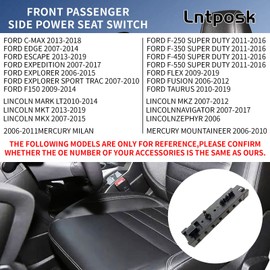 FRONT PASSENGER
SIDE POWER SEAT SWITCH

Lntposk

FORD C-MAX 2013-2018
FORD EDGE 2007-2014
FORD ESCAPE 2013-2019
FORD EXPEDITION 2007-2017
FORD EXPLORER 2006-2015
FORD EXPLORER SPORT TRAC 2007-2010
FORD F150 2009-2014

LINCOLN MARK LT2010-2014
LINCOLN MKT 2013-2019
LINCOLN MKX 2007-2015

2006-2011MERCURY MILAN

FORD F-250 SUPER DUTY 2011-2016
FORD F-350 SUPER DUTY 2011-2016
FORD F-450 SUPER DUTY 2011-2016
FORD F-550 SUPER DUTY 2011-2016
FORD FLEX 2009-2019
FORD FUSION 2006-2012
FORD TAURUS 2010-2019

LINCOLN MKZ 2007-2012
LINCOLNNAVIGATOR 2007-2017
LINCOLNZEPHYR 2006

MERCURY MOUNTAINEER 2006-2010

THE FOLLOWING MODELS ARE ONLY FOR REFERENCE,PLEASE CONFIRM WHETHER THE OE NUMBER OF YOUR ACCESSORIES IS THE SAME AS OURS.